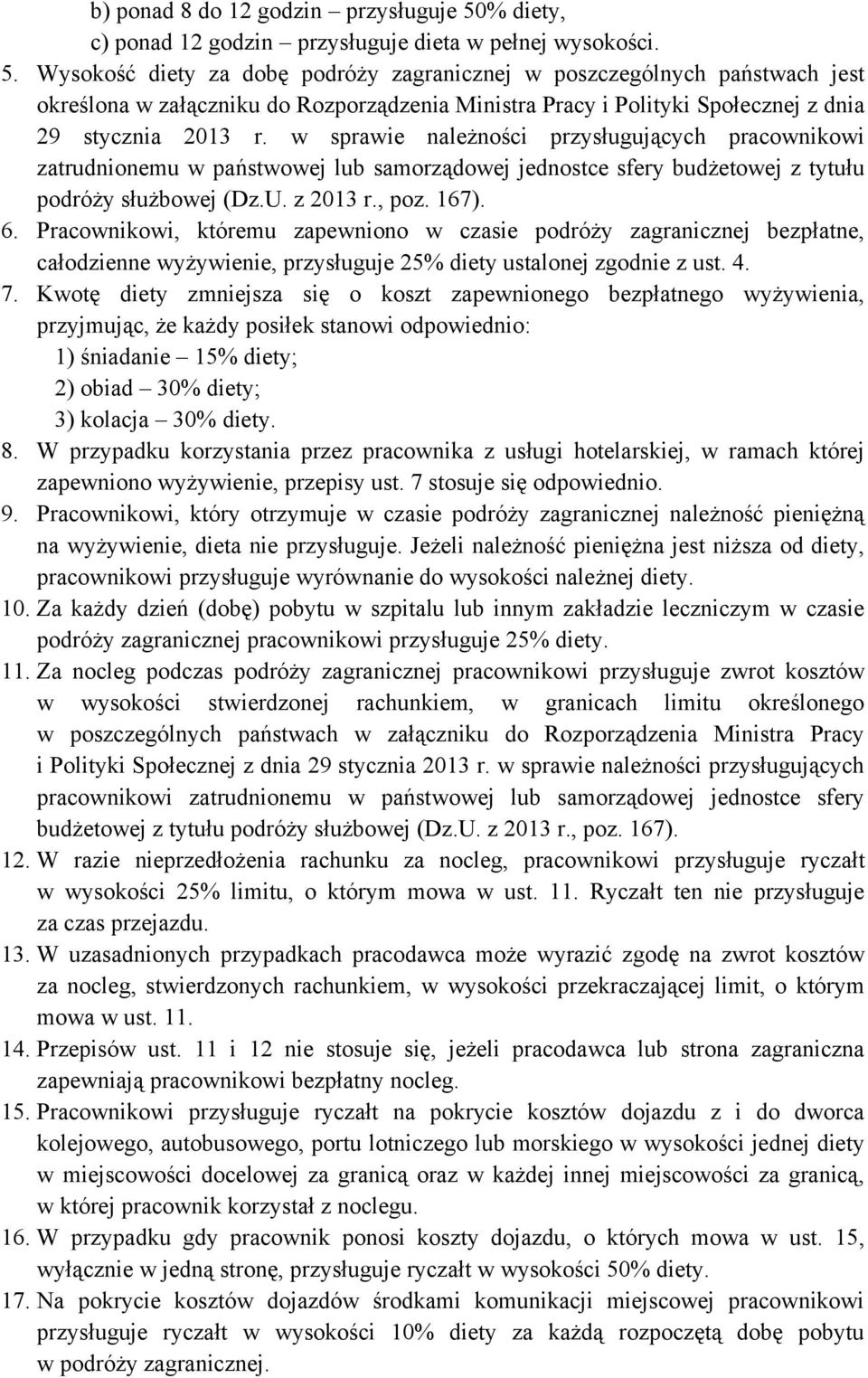 b) ponad 8 do 12 godzin – przysługuje 50% diety,
c) ponad 12 godzin – przysługuje dieta w pełnej wysokości.

5. Wysokość diety za dobę podróży zagranicznej w poszczególnych państwach jest określona w załączniku do Rozporządzenia Ministra Pracy i Polityki Społecznej z dnia 29 stycznia 2013 r. w sprawie należności przysługujących pracownikowi zatrudnionemu w państwowej lub samorządowej jednostce sfery budżetowej z tytułu podróży służbowej (Dz.U. z 2013 r., poz. 167).

6. Pracownikowi, któremu zapewniono w czasie podróży zagranicznej bezpłatne, całodzienne wyżywienie, przysługuje 25% diety ustalonej zgodnie z ust. 4.

7. Kwotę diety zmniejsza się o koszt zapewnionego bezpłatnego wyżywienia, przyjmując, że każdy posiłek stanowi odpowiednio:
1) śniadanie – 15% diety;
2) obiad – 30% diety;
3) kolacja – 30% diety.

8. W przypadku korzystania przez pracownika z usługi hotelarskiej, w ramach której zapewniono wyżywienie, przepisy ust. 7 stosuje się odpowiednio.

9. Pracownikowi, który otrzymuje w czasie podróży zagranicznej należność pieniężną na wyżywienie, dieta nie przysługuje. Jeżeli należność pieniężna jest niższa od diety, pracownikowi przysługuje wyrównanie do wysokości należnej diety.

10. Za każdy dzień (dobę) pobytu w szpitalu lub innym zakładzie leczniczym w czasie podróży zagranicznej pracownikowi przysługuje 25% diety.

11. Za nocleg podczas podróży zagranicznej pracownikowi przysługuje zwrot kosztów w wysokości stwierdzonej rachunkiem, w granicach limitu określonego w poszczególnych państwach w załączniku do Rozporządzenia Ministra Pracy i Polityki Społecznej z dnia 29 stycznia 2013 r. w sprawie należności przysługujących pracownikowi zatrudnionemu w państwowej lub samorządowej jednostce sfery budżetowej z tytułu podróży służbowej (Dz.U. z 2013 r., poz. 167).

12. W razie nieprzedłożenia rachunku za nocleg, pracownikowi przysługuje ryczałt w wysokości 25% limitu, o którym mowa w ust. 11. Ryczałt ten nie przysługuje za czas przejazdu.

13. W uzasadnionych przypadkach pracodawca może wyrazić zgodę na zwrot kosztów za nocleg, stwierdzonych rachunkiem, w wysokości przekraczającej limit, o którym mowa w ust. 11.

14. Przepisów ust. 11 i 12 nie stosuje się, jeżeli pracodawca lub strona zagraniczna zapewniają pracownikowi bezpłatny nocleg.

15. Pracownikowi przysługuje ryczałt na pokrycie kosztów dojazdu z i do dworca kolejowego, autobusowego, portu lotniczego lub morskiego w wysokości jednej diety w miejscowości docelowej za granicą oraz w każdej innej miejscowości za granicą, w której pracownik korzystał z noclegu.

16. W przypadku gdy pracownik ponosi koszty dojazdu, o których mowa w ust. 15, wyłącznie w jedną stronę, przysługuje ryczałt w wysokości 50% diety.

17. Na pokrycie kosztów dojazdów środkami komunikacji miejscowej pracownikowi przysługuje ryczałt w wysokości 10% diety za każdą rozpoczętą dobę pobytu w podróży zagranicznej.